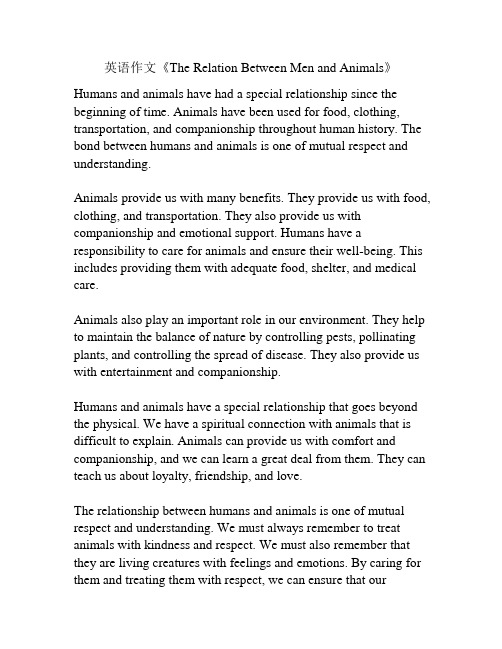 英语作文《The Relation Between Men and Animals》

Humans and animals have had a special relationship since the beginning of time. Animals have been used for food, clothing, transportation, and companionship throughout human history. The bond between humans and animals is one of mutual respect and understanding.

Animals provide us with many benefits. They provide us with food, clothing, and transportation. They also provide us with companionship and emotional support. Humans have a responsibility to care for animals and ensure their well-being. This includes providing them with adequate food, shelter, and medical care.

Animals also play an important role in our environment. They help to maintain the balance of nature by controlling pests, pollinating plants, and controlling the spread of disease. They also provide us with entertainment and companionship.

Humans and animals have a special relationship that goes beyond the physical. We have a spiritual connection with animals that is difficult to explain. Animals can provide us with comfort and companionship, and we can learn a great deal from them. They can teach us about loyalty, friendship, and love.

The relationship between humans and animals is one of mutual respect and understanding. We must always remember to treat animals with kindness and respect. We must also remember that they are living creatures with feelings and emotions. By caring for them and treating them with respect, we can ensure that our